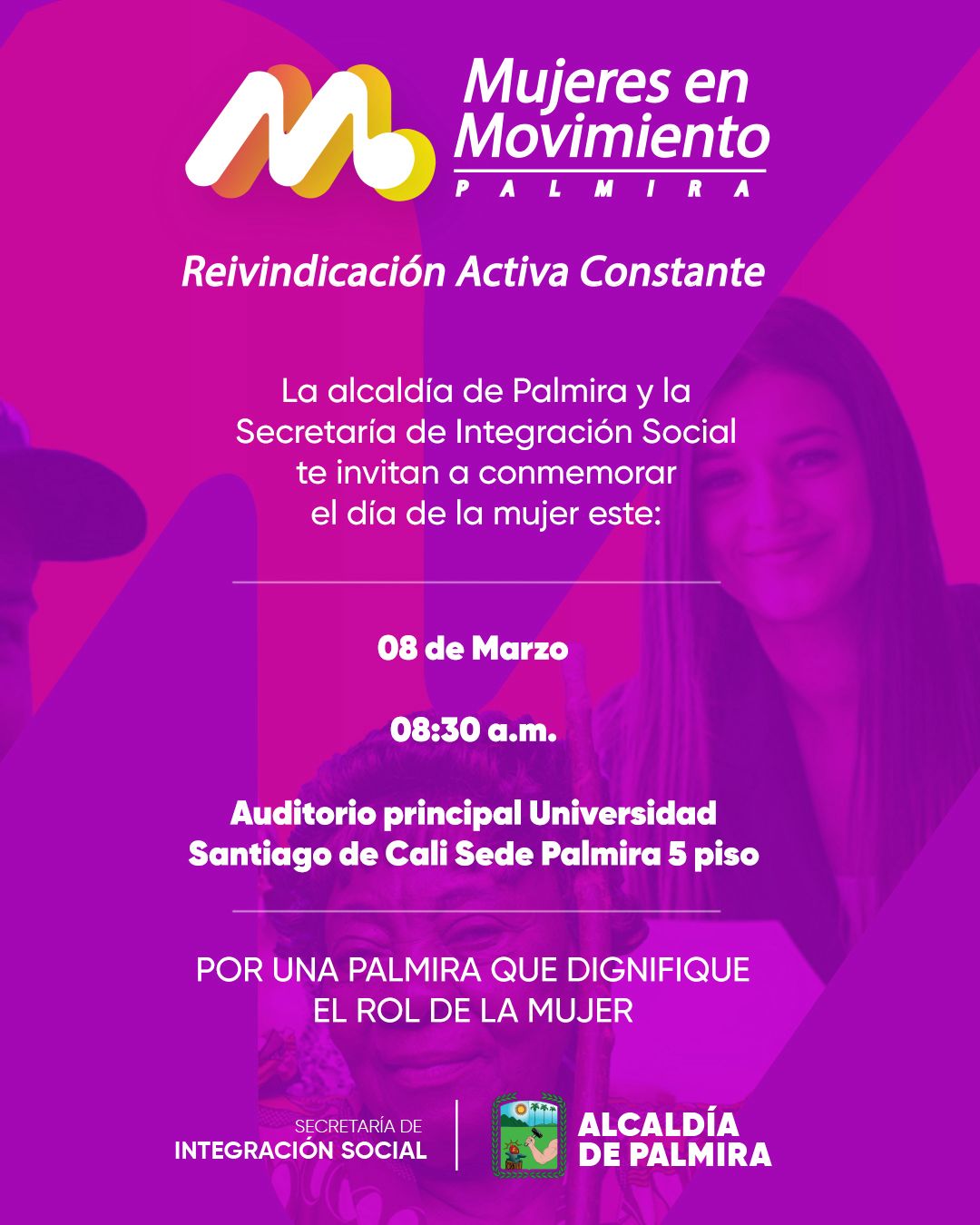 Mujeres en Movimiento
PALMIRA

Reivindicación Activa Constante

La alcaldía de Palmira y la Secretaría de Integración Social te invitan a conmemorar el día de la mujer este:

08 de Marzo

08:30 a.m.

Auditorio principal Universidad Santiago de Cali Sede Palmira 5 piso

POR UNA PALMIRA QUE DIGNIFIQUE EL ROL DE LA MUJER

SECRETARÍA DE
INTEGRACIÓN SOCIAL

ALCALDÍA DE PALMIRA